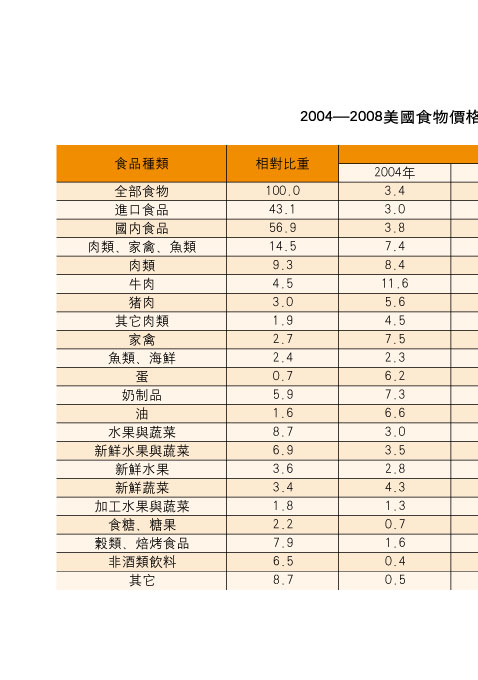 2004—2008美國食物價格

| 食品種類 | 相對比重 | 2004年 |
|---|---|---|
| 全部食物 | 100.0 | 3.4 |
| 進口食品 | 43.1 | 3.0 |
| 國內食品 | 56.9 | 3.8 |
| 肉類、家禽、魚類 | 14.5 | 7.4 |
| 肉類 | 9.3 | 8.4 |
| 牛肉 | 4.5 | 11.6 |
| 猪肉 | 3.0 | 5.6 |
| 其它肉類 | 1.9 | 4.5 |
| 家禽 | 2.7 | 7.5 |
| 魚類、海鮮 | 2.4 | 2.3 |
| 蛋 | 0.7 | 6.2 |
| 奶制品 | 5.9 | 7.3 |
| 油 | 1.6 | 6.6 |
| 水果與蔬菜 | 8.7 | 3.0 |
| 新鮮水果與蔬菜 | 6.9 | 3.5 |
| 新鮮水果 | 3.6 | 2.8 |
| 新鮮蔬菜 | 3.4 | 4.3 |
| 加工水果與蔬菜 | 1.8 | 1.3 |
| 食糖、糖果 | 2.2 | 0.7 |
| 穀類、焙烤食品 | 7.9 | 1.6 |
| 非酒類飲料 | 6.5 | 0.4 |
| 其它 | 8.7 | 0.5 |